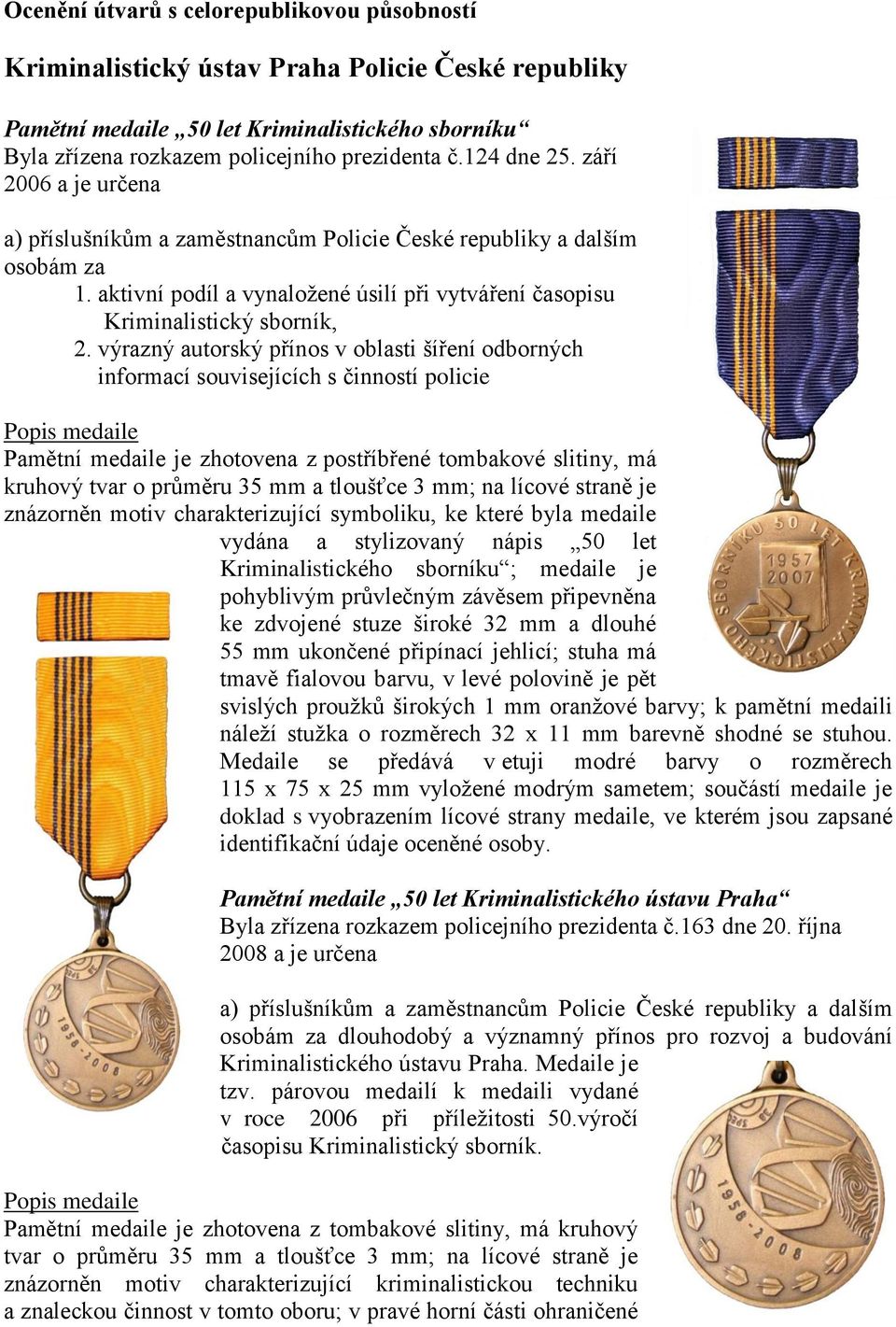 Ocenění útvarů s celorepublikovou působností

Kriminalistický ústav Praha Policie České republiky

Pamětní medaile „50 let Kriminalistického sborníku“
Byla zřízena rozkazem policejního prezidenta č.124 dne 25. září 2006 a je určena

a) příslušníkům a zaměstnancům Policie České republiky a dalším osobám za
1. aktivní podíl a vynaložené úsilí při vytváření časopisu Kriminalistický sborník,
2. výrazný autorský přínos v oblasti šíření odborných informací souvisejících s činností policie

Popis medaile
Pamětní medaile je zhotovena z postříbřené tombakové slitiny, má kruhový tvar o průměru 35 mm a tloušťce 3 mm; na lícové straně je znázorněn motiv charakterizující symboliku, ke které byla medaile vydána a stylizovaný nápis „50 let Kriminalistického sborníku“; medaile je pohyblivým průvlečným závěsem připevněna ke zdvojené stuze široké 32 mm a dlouhé 55 mm ukončené připínací jehlicí; stuha má tmavě fialovou barvu, v levé polovině je pět svislých proužků širokých 1 mm oranžové barvy; k pamětní medaili náleží stužka o rozměrech 32 x 11 mm barevně shodné se stuhou. Medaile se předává v etuji modré barvy o rozměrech 115 x 75 x 25 mm vyložené modrým sametem; součástí medaile je doklad s vyobrazením lícové strany medaile, ve kterém jsou zapsané identifikační údaje oceněné osoby.

SBORNÍKU 50 LET KRIMINALISTICKÉHO
1957
2007

Pamětní medaile „50 let Kriminalistického ústavu Praha“
Byla zřízena rozkazem policejního prezidenta č.163 dne 20. října 2008 a je určena

a) příslušníkům a zaměstnancům Policie České republiky a dalším osobám za dlouhodobý a významný přínos pro rozvoj a budování Kriminalistického ústavu Praha. Medaile je tzv. párovou medailí k medaili vydané v roce 2006 při příležitosti 50.výročí časopisu Kriminalistický sborník.

1958-2008

1958-2008

Popis medaile
Pamětní medaile je zhotovena z tombakové slitiny, má kruhový tvar o průměru 35 mm a tloušťce 3 mm; na lícové straně je znázorněn motiv charakterizující kriminalistickou techniku a znaleckou činnost v tomto oboru; v pravé horní části ohraničené